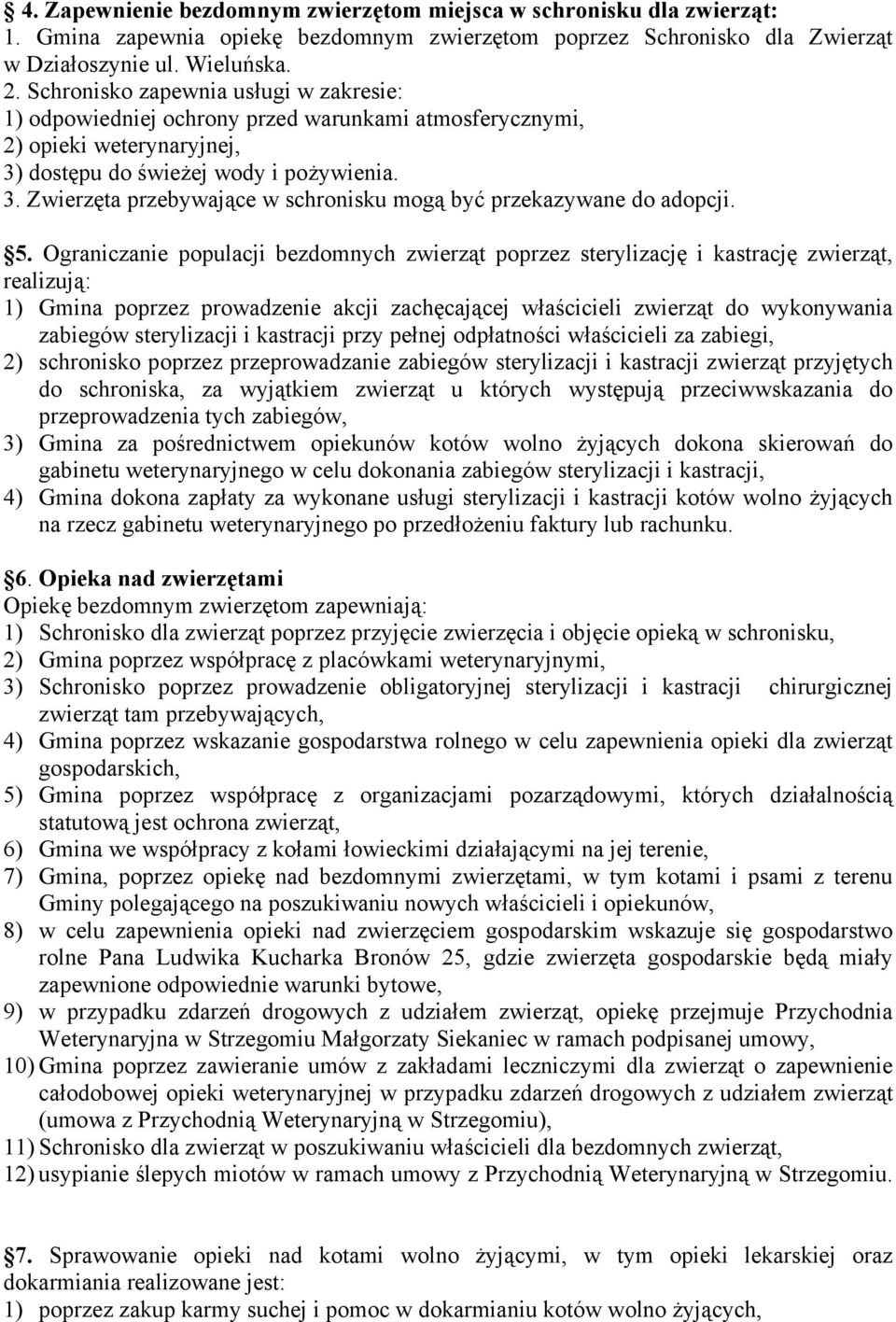 § 4. Zapewnienie bezdomnym zwierzętom miejsca w schronisku dla zwierząt:
1. Gmina zapewnia opiekę bezdomnym zwierzętom poprzez Schronisko dla Zwierząt w Działoszynie ul. Wieluńska.
2. Schronisko zapewnia usługi w zakresie:
1) odpowiedniej ochrony przed warunkami atmosferycznymi,
2) opieki weterynaryjnej,
3) dostępu do świeżej wody i pożywienia.
3. Zwierzęta przebywające w schronisku mogą być przekazywane do adopcji.

§5. Ograniczanie populacji bezdomnych zwierząt poprzez sterylizację i kastrację zwierząt, realizują:
1) Gmina poprzez prowadzenie akcji zachęcającej właścicieli zwierząt do wykonywania zabiegów sterylizacji i kastracji przy pełnej odpłatności właścicieli za zabiegi,
2) schronisko poprzez przeprowadzanie zabiegów sterylizacji i kastracji zwierząt przyjętych do schroniska, za wyjątkiem zwierząt u których występują przeciwwskazania do przeprowadzenia tych zabiegów,
3) Gmina za pośrednictwem opiekunów kotów wolno żyjących dokona skierowań do gabinetu weterynaryjnego w celu dokonania zabiegów sterylizacji i kastracji,
4) Gmina dokona zapłaty za wykonane usługi sterylizacji i kastracji kotów wolno żyjących na rzecz gabinetu weterynaryjnego po przedłożeniu faktury lub rachunku.

§6. Opieka nad zwierzętami
Opiekę bezdomnym zwierzętom zapewniają:
1) Schronisko dla zwierząt poprzez przyjęcie zwierzęcia i objęcie opieką w schronisku,
2) Gmina poprzez współpracę z placówkami weterynaryjnymi,
3) Schronisko poprzez prowadzenie obligatoryjnej sterylizacji i kastracji chirurgicznej zwierząt tam przebywających,
4) Gmina poprzez wskazanie gospodarstwa rolnego w celu zapewnienia opieki dla zwierząt gospodarskich,
5) Gmina poprzez współpracę z organizacjami pozarządowymi, których działalnością statutową jest ochrona zwierząt,
6) Gmina we współpracy z kołami łowieckimi działającymi na jej terenie,
7) Gmina, poprzez opiekę nad bezdomnymi zwierzętami, w tym kotami i psami z terenu Gminy polegającego na poszukiwaniu nowych właścicieli i opiekunów,
8) w celu zapewnienia opieki nad zwierzęciem gospodarskim wskazuje się gospodarstwo rolne Pana Ludwika Kucharka Bronów 25, gdzie zwierzęta gospodarskie będą miały zapewnione odpowiednie warunki bytowe,
9) w przypadku zdarzeń drogowych z udziałem zwierząt, opiekę przejmuje Przychodnia Weterynaryjna w Strzegomiu Małgorzaty Siekaniec w ramach podpisanej umowy,
10) Gmina poprzez zawieranie umów z zakładami leczniczymi dla zwierząt o zapewnienie całodobowej opieki weterynaryjnej w przypadku zdarzeń drogowych z udziałem zwierząt (umowa z Przychodnią Weterynaryjną w Strzegomiu),
11) Schronisko dla zwierząt w poszukiwaniu właścicieli dla bezdomnych zwierząt,
12) usypianie ślepych miotów w ramach umowy z Przychodnią Weterynaryjną w Strzegomiu.

§7. Sprawowanie opieki nad kotami wolno żyjącymi, w tym opieki lekarskiej oraz dokarmiania realizowane jest:
1) poprzez zakup karmy suchej i pomoc w dokarmianiu kotów wolno żyjących,